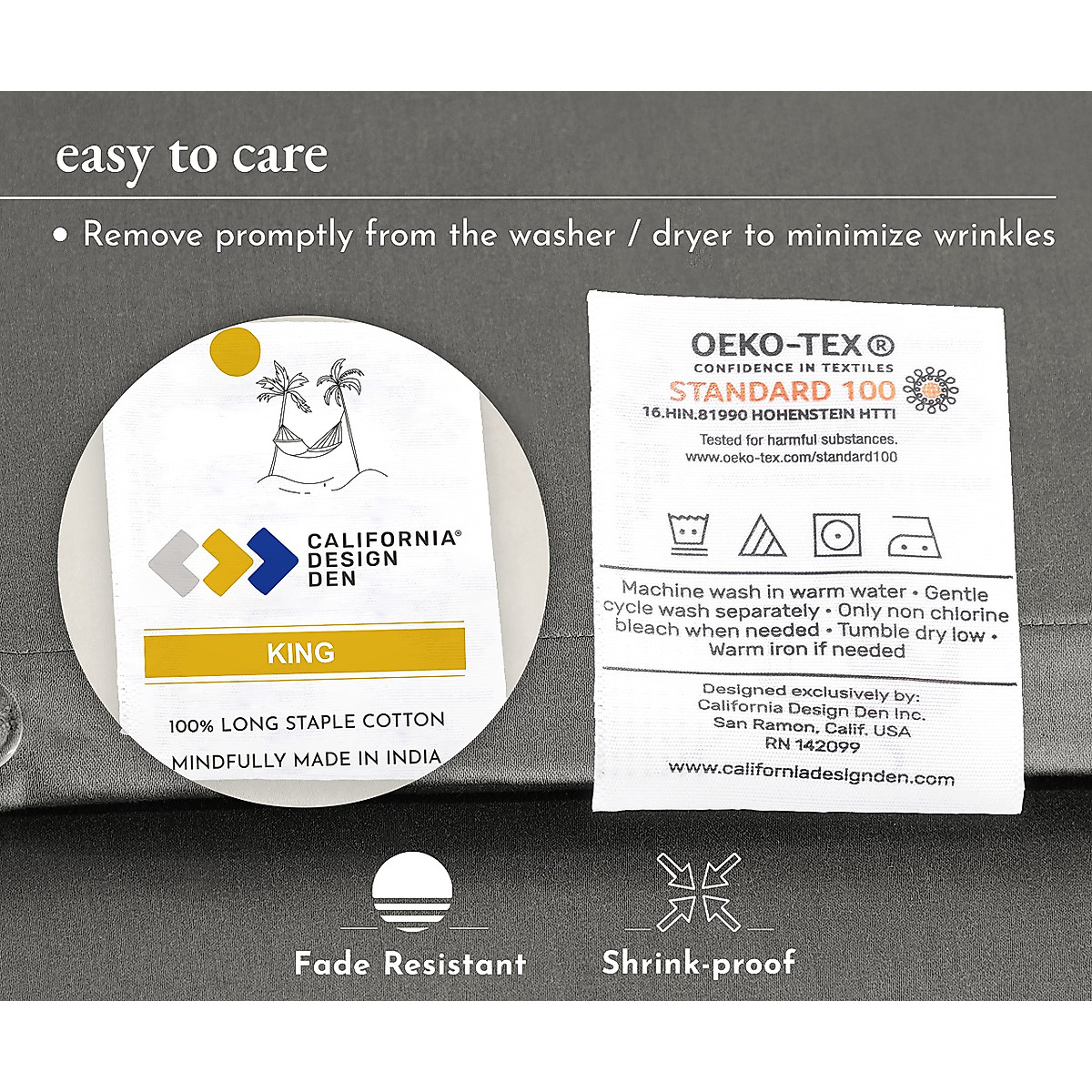 easy to care

• Remove promptly from the washer / dryer to minimize wrinkles

CALIFORNIA® DESIGN DEN

KING

100% LONG STAPLE COTTON

MINDFULLY MADE IN INDIA

OEKO-TEX®
CONFIDENCE IN TEXTILES
STANDARD 100
16.HIN.81990 HOHENSTEIN HTTI
Tested for harmful substances.
www.oeko-tex.com/standard100

Machine wash in warm water • Gentle cycle wash separately • Only non chlorine bleach when needed • Tumble dry low • Warm iron if needed

Designed exclusively by:
California Design Den Inc.
San Ramon, Calif. USA
RN 142099

www.californiadesignden.com

Fade Resistant

Shrink-proof